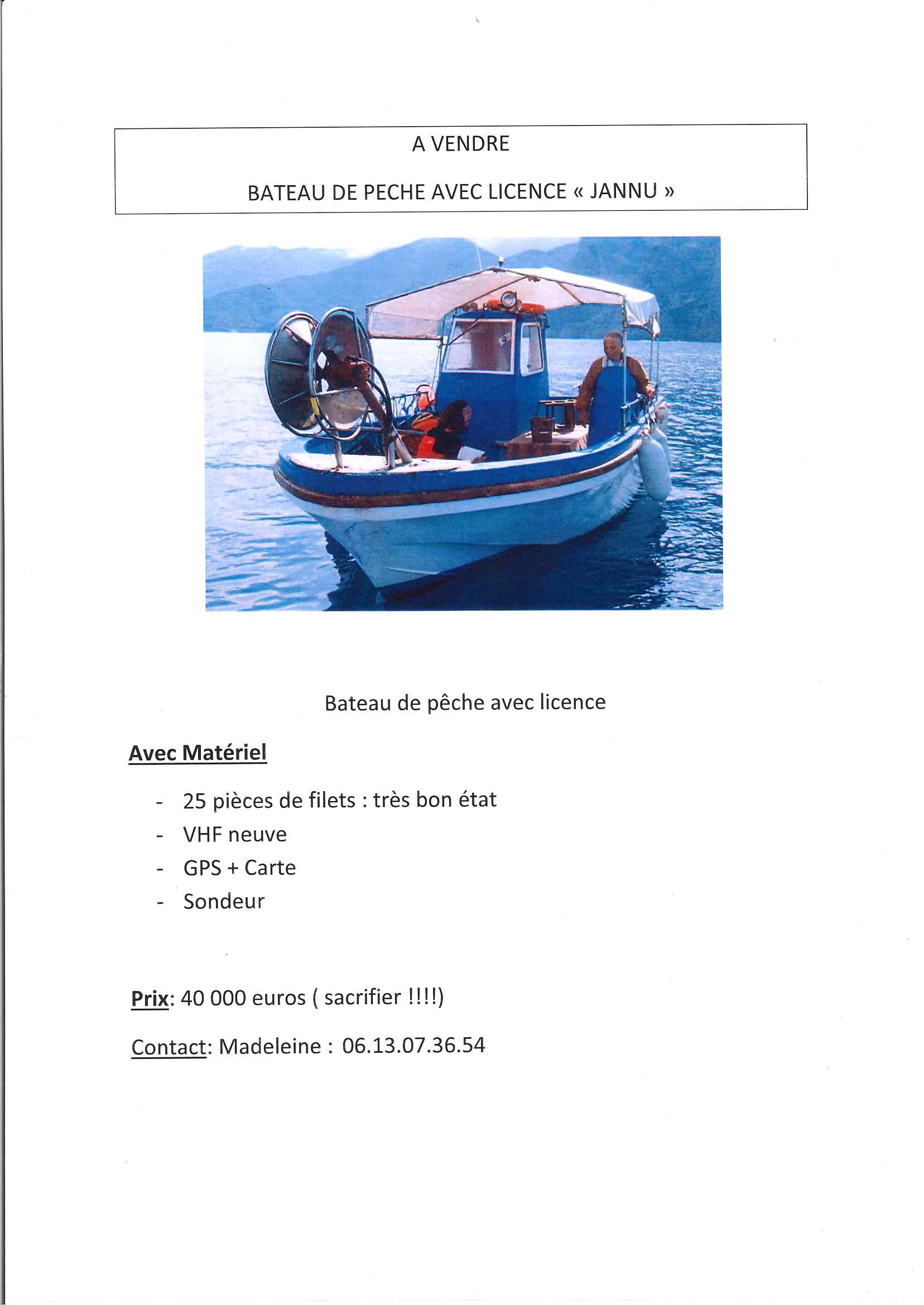 A VENDRE

BATEAU DE PECHE AVEC LICENCE « JANNU »

Bateau de pêche avec licence

Avec Matériel

- 25 pièces de filets : très bon état
- VHF neuve
- GPS + Carte
- Sondeur

Prix: 40 000 euros ( sacrifier !!!!)

Contact: Madeleine : 06.13.07.36.54